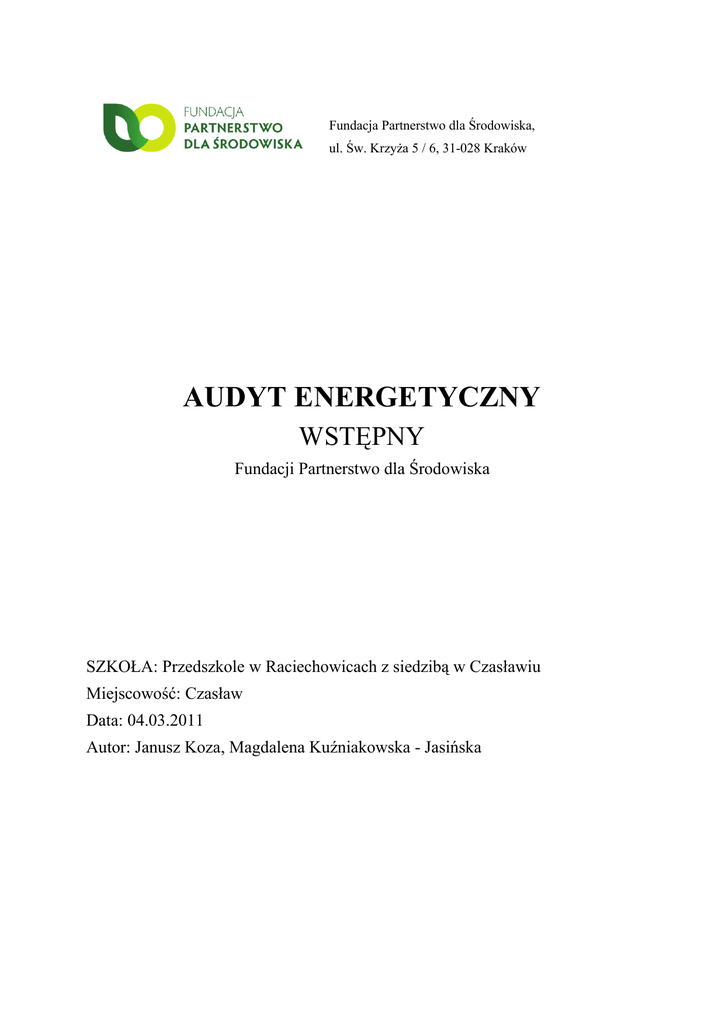 FUNDACJA
PARTNERSTWO
DLA ŚRODOWISKA

Fundacja Partnerstwo dla Środowiska,
ul. Św. Krzyża 5 / 6, 31-028 Kraków

AUDYT ENERGETYCZNY
WSTĘPNY
Fundacji Partnerstwo dla Środowiska

SZKOŁA: Przedszkole w Raciechowicach z siedzibą w Czasławiu
Miejscowość: Czasław
Data: 04.03.2011
Autor: Janusz Koza, Magdalena Kuźniakowska - Jasińska